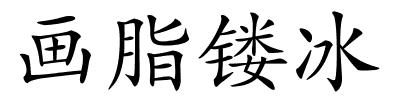 画脂镂冰